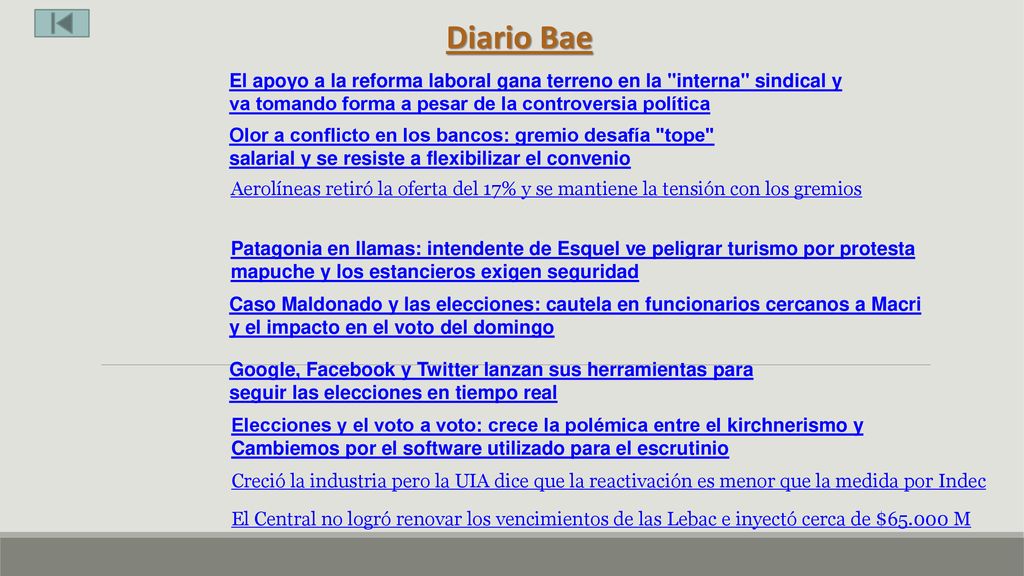 Diario Bae

El apoyo a la reforma laboral gana terreno en la "interna" sindical y va tomando forma a pesar de la controversia política

Olor a conflicto en los bancos: gremio desafía "tope" salarial y se resiste a flexibilizar el convenio

Aerolíneas retiró la oferta del 17% y se mantiene la tensión con los gremios

Patagonia en llamas: intendente de Esquel ve peligrar turismo por protesta mapuche y los estancieros exigen seguridad

Caso Maldonado y las elecciones: cautela en funcionarios cercanos a Macri y el impacto en el voto del domingo

Google, Facebook y Twitter lanzan sus herramientas para seguir las elecciones en tiempo real

Elecciones y el voto a voto: crece la polémica entre el kirchnerismo y Cambiemos por el software utilizado para el escrutinio

Creció la industria pero la UIA dice que la reactivación es menor que la medida por Indec

El Central no logró renovar los vencimientos de las Lebac e inyectó cerca de $65.000 M